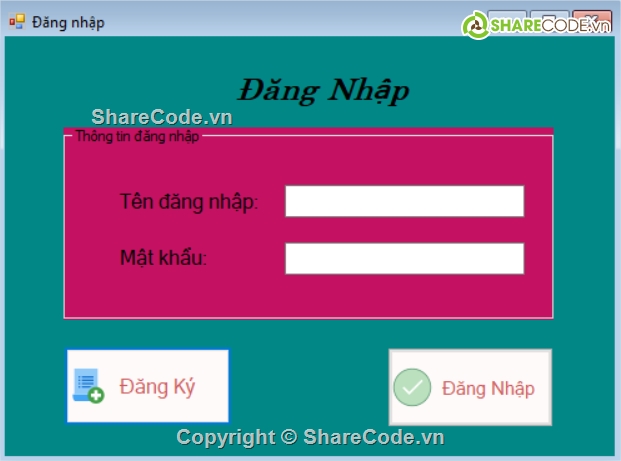 Đăng nhập

SHARECODE.vn

Đăng Nhập

ShareCode.vn

Thông tin đăng nhập

Tên đăng nhập:

Mật khẩu:

Đăng Ký

Đăng Nhập

Copyright © ShareCode.vn